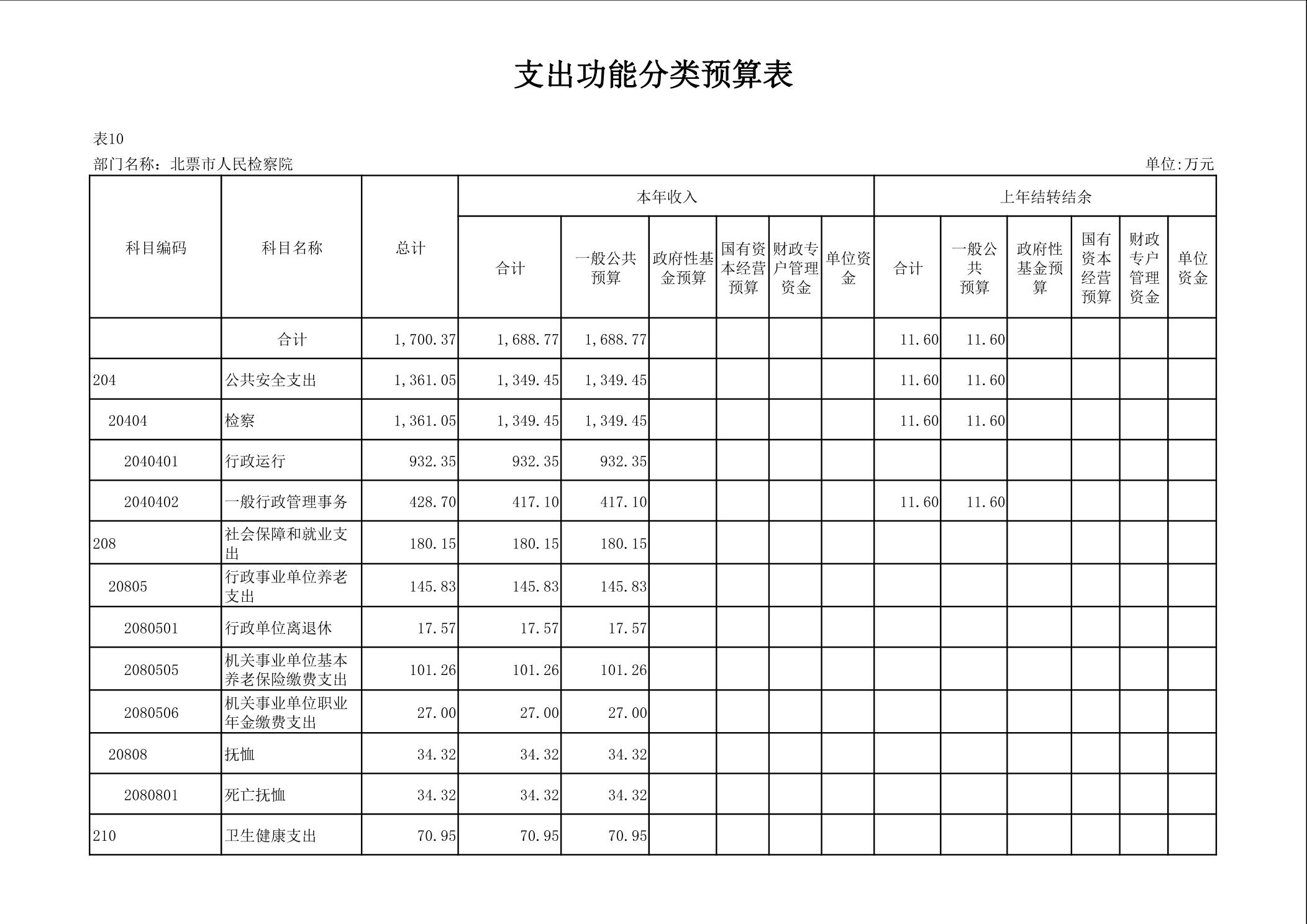 支出功能分类预算表

表10

部门名称：北票市人民检察院　　单位:万元

| 科目编码 | 科目名称 | 总计 | 本年收入 合计 | 本年收入 一般公共预算 | 本年收入 政府性基金预算 | 本年收入 国有资本经营预算 | 本年收入 财政专户管理资金 | 本年收入 单位资金 | 上年结转结余 合计 | 上年结转结余 一般公共预算 | 上年结转结余 政府性基金预算 | 上年结转结余 国有资本经营预算 | 上年结转结余 财政专户管理资金 | 上年结转结余 单位资金 |
|---|---|---|---|---|---|---|---|---|---|---|---|---|---|---|
| | 合计 | 1,700.37 | 1,688.77 | 1,688.77 | | | | | 11.60 | 11.60 | | | | |
| 204 | 公共安全支出 | 1,361.05 | 1,349.45 | 1,349.45 | | | | | 11.60 | 11.60 | | | | |
| 20404 | 检察 | 1,361.05 | 1,349.45 | 1,349.45 | | | | | 11.60 | 11.60 | | | | |
| 2040401 | 行政运行 | 932.35 | 932.35 | 932.35 | | | | | | | | | | |
| 2040402 | 一般行政管理事务 | 428.70 | 417.10 | 417.10 | | | | | 11.60 | 11.60 | | | | |
| 208 | 社会保障和就业支出 | 180.15 | 180.15 | 180.15 | | | | | | | | | | |
| 20805 | 行政事业单位养老支出 | 145.83 | 145.83 | 145.83 | | | | | | | | | | |
| 2080501 | 行政单位离退休 | 17.57 | 17.57 | 17.57 | | | | | | | | | | |
| 2080505 | 机关事业单位基本养老保险缴费支出 | 101.26 | 101.26 | 101.26 | | | | | | | | | | |
| 2080506 | 机关事业单位职业年金缴费支出 | 27.00 | 27.00 | 27.00 | | | | | | | | | | |
| 20808 | 抚恤 | 34.32 | 34.32 | 34.32 | | | | | | | | | | |
| 2080801 | 死亡抚恤 | 34.32 | 34.32 | 34.32 | | | | | | | | | | |
| 210 | 卫生健康支出 | 70.95 | 70.95 | 70.95 | | | | | | | | | | |